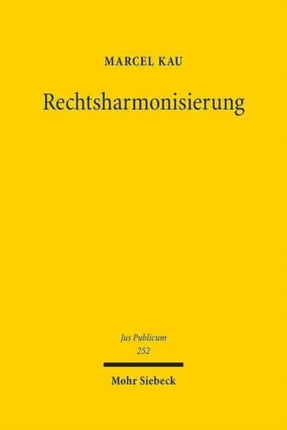 MARCEL KAU

Rechtsharmonisierung

Jus Publicum
252

Mohr Siebeck